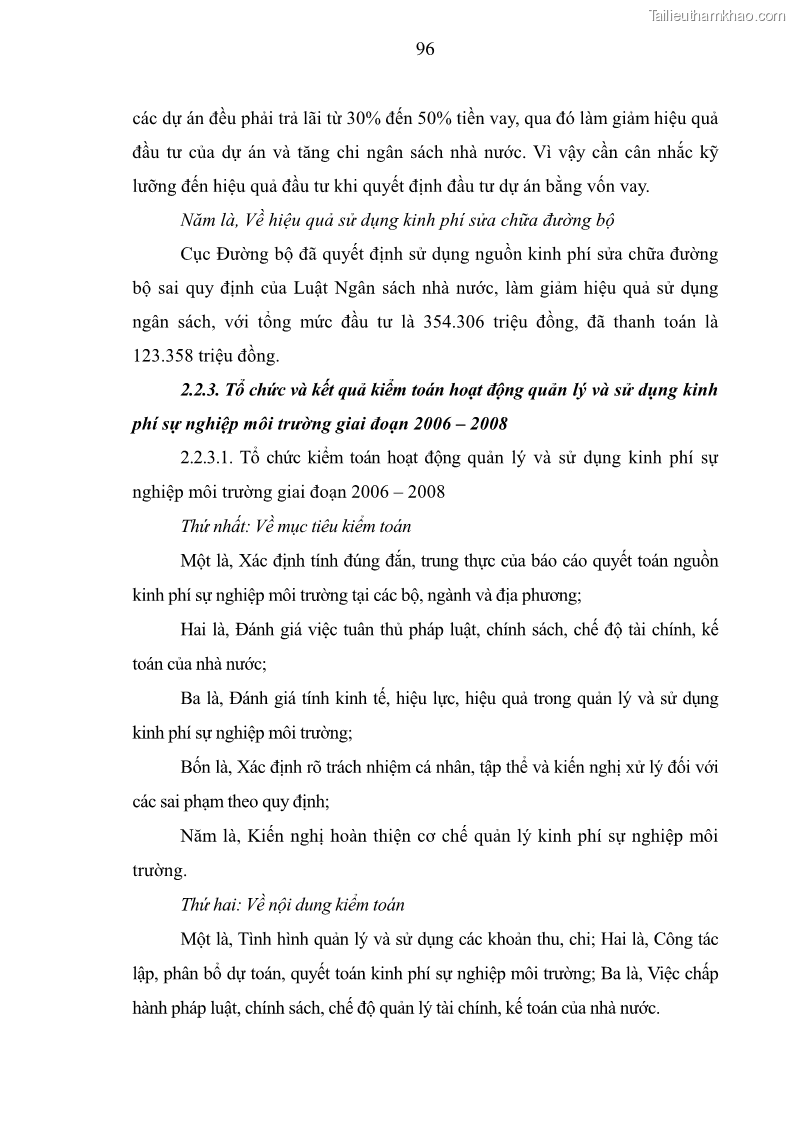 Tailieuthamkhao.com

96

các dự án đều phải trả lãi từ 30% đến 50% tiền vay, qua đó làm giảm hiệu quả đầu tư của dự án và tăng chi ngân sách nhà nước. Vì vậy cần cân nhắc kỹ lưỡng đến hiệu quả đầu tư khi quyết định đầu tư dự án bằng vốn vay.

Năm là, Về hiệu quả sử dụng kinh phí sửa chữa đường bộ

Cục Đường bộ đã quyết định sử dụng nguồn kinh phí sửa chữa đường bộ sai quy định của Luật Ngân sách nhà nước, làm giảm hiệu quả sử dụng ngân sách, với tổng mức đầu tư là 354.306 triệu đồng, đã thanh toán là 123.358 triệu đồng.

2.2.3. Tổ chức và kết quả kiểm toán hoạt động quản lý và sử dụng kinh phí sự nghiệp môi trường giai đoạn 2006 – 2008

2.2.3.1. Tổ chức kiểm toán hoạt động quản lý và sử dụng kinh phí sự nghiệp môi trường giai đoạn 2006 – 2008

Thứ nhất: Về mục tiêu kiểm toán

Một là, Xác định tính đúng đắn, trung thực của báo cáo quyết toán nguồn kinh phí sự nghiệp môi trường tại các bộ, ngành và địa phương;

Hai là, Đánh giá việc tuân thủ pháp luật, chính sách, chế độ tài chính, kế toán của nhà nước;

Ba là, Đánh giá tính kinh tế, hiệu lực, hiệu quả trong quản lý và sử dụng kinh phí sự nghiệp môi trường;

Bốn là, Xác định rõ trách nhiệm cá nhân, tập thể và kiến nghị xử lý đối với các sai phạm theo quy định;

Năm là, Kiến nghị hoàn thiện cơ chế quản lý kinh phí sự nghiệp môi trường.

Thứ hai: Về nội dung kiểm toán

Một là, Tình hình quản lý và sử dụng các khoản thu, chi; Hai là, Công tác lập, phân bổ dự toán, quyết toán kinh phí sự nghiệp môi trường; Ba là, Việc chấp hành pháp luật, chính sách, chế độ quản lý tài chính, kế toán của nhà nước.